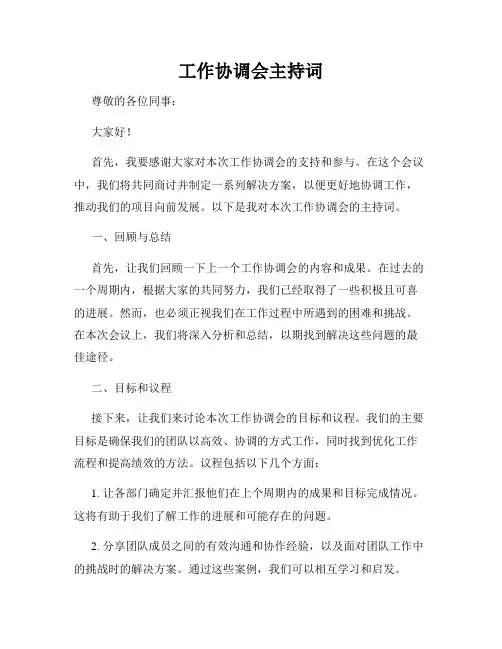 工作协调会主持词

尊敬的各位同事：

大家好！

首先，我要感谢大家对本次工作协调会的支持和参与。在这个会议中，我们将共同商讨并制定一系列解决方案，以便更好地协调工作，推动我们的项目向前发展。以下是我对本次工作协调会的主持词。

一、回顾与总结

首先，让我们回顾一下上一个工作协调会的内容和成果。在过去的一个周期内，根据大家的共同努力，我们已经取得了一些积极且可喜的进展。然而，也必须正视我们在工作过程中所遇到的困难和挑战。在本次会议上，我们将深入分析和总结，以期找到解决这些问题的最佳途径。

二、目标和议程

接下来，让我们来讨论本次工作协调会的目标和议程。我们的主要目标是确保我们的团队以高效、协调的方式工作，同时找到优化工作流程和提高绩效的方法。议程包括以下几个方面：

1. 让各部门确定并汇报他们在上个周期内的成果和目标完成情况。这将有助于我们了解工作的进展和可能存在的问题。

2. 分享团队成员之间的有效沟通和协作经验，以及面对团队工作中的挑战时的解决方案。通过这些案例，我们可以相互学习和启发。